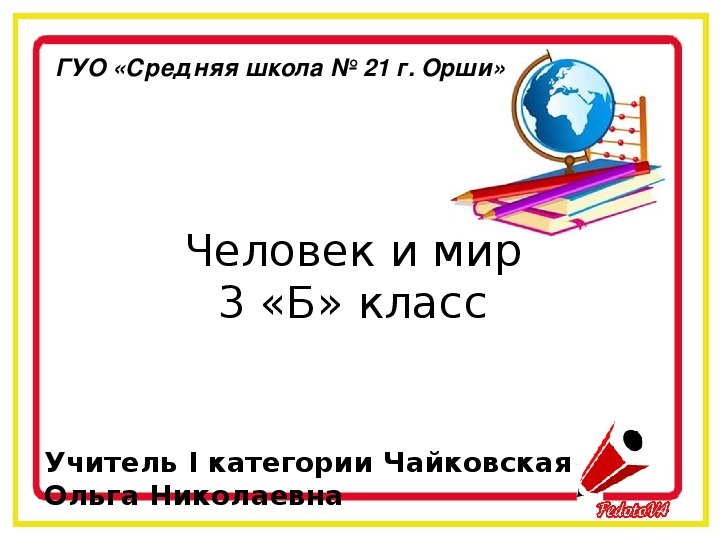 ГУО «Средняя школа № 21 г. Орши»

Человек и мир
3 «Б» класс

Учитель I категории Чайковская Ольга Николаевна

FedotoVA